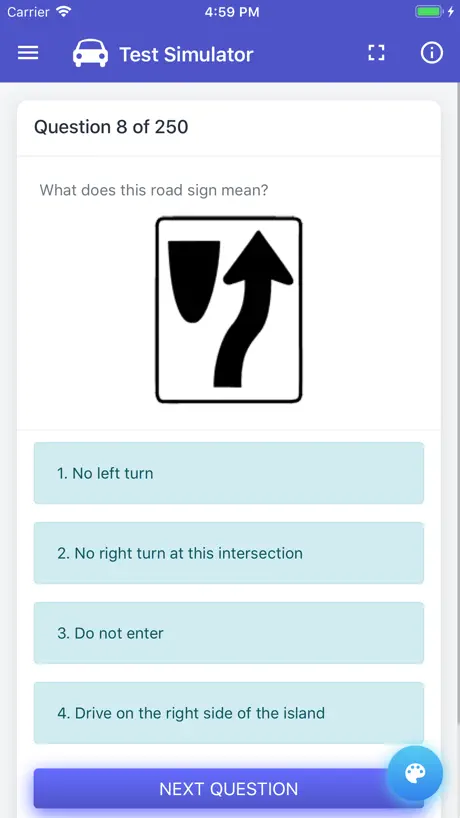 Carrier 4:59 PM

Test Simulator

Question 8 of 250

What does this road sign mean?

1. No left turn

2. No right turn at this intersection

3. Do not enter

4. Drive on the right side of the island

NEXT QUESTION